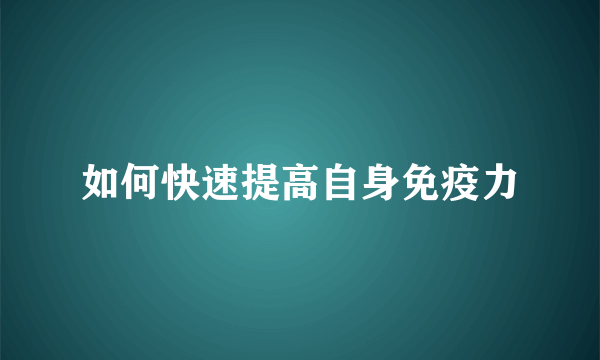 如何快速提高自身免疫力